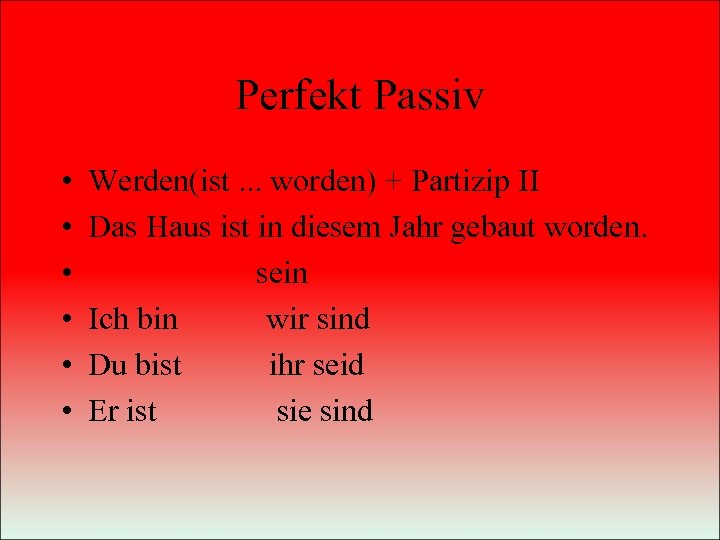 Perfekt Passiv

• Werden(ist ... worden) + Partizip II
• Das Haus ist in diesem Jahr gebaut worden.
• sein
• Ich bin wir sind
• Du bist ihr seid
• Er ist sie sind